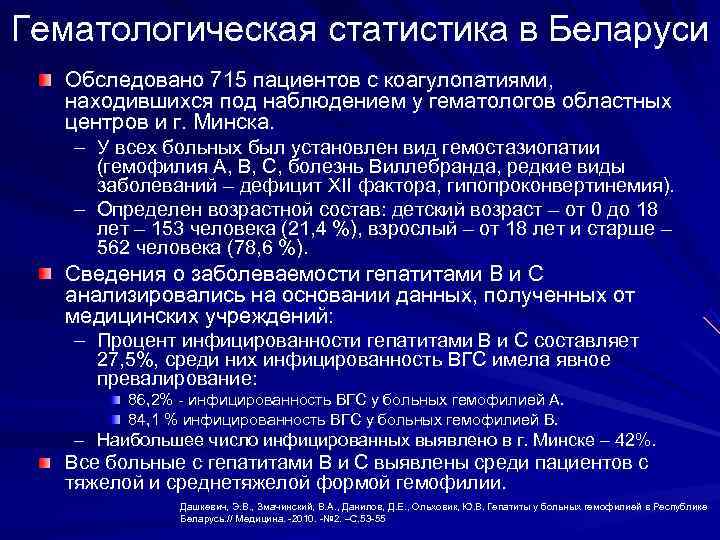 Гематологическая статистика в Беларуси

Обследовано 715 пациентов с коагулопатиями, находившихся под наблюдением у гематологов областных центров и г. Минска.

– У всех больных был установлен вид гемостазиопатии (гемофилия А, В, С, болезнь Виллебранда, редкие виды заболеваний – дефицит XII фактора, гипопроконвертинемия).

– Определен возрастной состав: детский возраст – от 0 до 18 лет – 153 человека (21,4 %), взрослый – от 18 лет и старше – 562 человека (78,6 %).

Сведения о заболеваемости гепатитами В и С анализировались на основании данных, полученных от медицинских учреждений:

– Процент инфицированности гепатитами В и С составляет 27,5%, среди них инфицированность ВГС имела явное превалирование:

86,2% - инфицированность ВГС у больных гемофилией А.

84,1 % инфицированность ВГС у больных гемофилией В.

– Наибольшее число инфицированных выявлено в г. Минске – 42%.

Все больные с гепатитами В и С выявлены среди пациентов с тяжелой и среднетяжелой формой гемофилии.

Дашкевич, Э.В., Змачинский, В.А., Данилов, Д.Е., Ольховик, Ю.В. Гепатиты у больных гемофилией в Республике Беларусь.// Медицина. -2010. -№2. –С.53-55